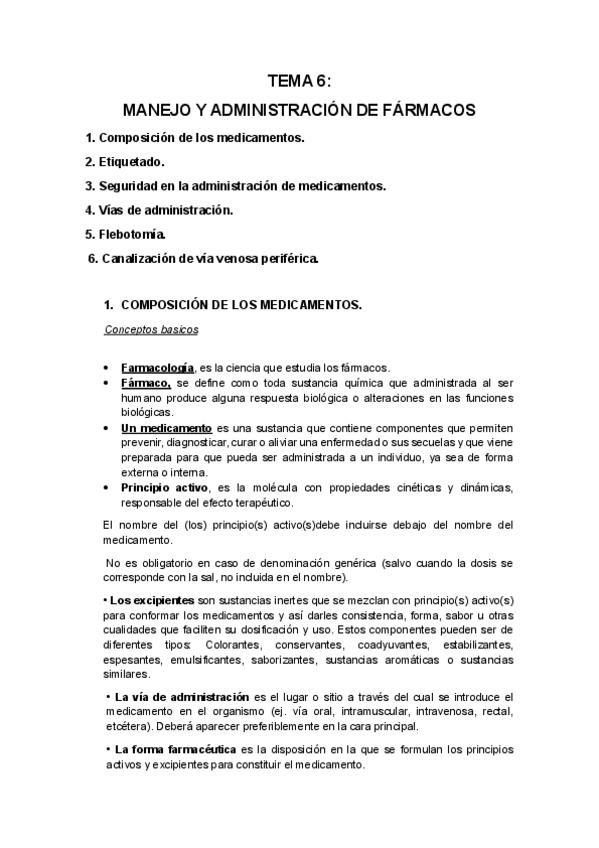 TEMA 6:

MANEJO Y ADMINISTRACIÓN DE FÁRMACOS

1. Composición de los medicamentos.

2. Etiquetado.

3. Seguridad en la administración de medicamentos.

4. Vías de administración.

5. Flebotomía.

6. Canalización de vía venosa periférica.

1. COMPOSICIÓN DE LOS MEDICAMENTOS.

Conceptos basicos

• Farmacología, es la ciencia que estudia los fármacos.
• Fármaco, se define como toda sustancia química que administrada al ser humano produce alguna respuesta biológica o alteraciones en las funciones biológicas.
• Un medicamento es una sustancia que contiene componentes que permiten prevenir, diagnosticar, curar o aliviar una enfermedad o sus secuelas y que viene preparada para que pueda ser administrada a un individuo, ya sea de forma externa o interna.
• Principio activo, es la molécula con propiedades cinéticas y dinámicas, responsable del efecto terapéutico.

El nombre del (los) principio(s) activo(s)debe incluirse debajo del nombre del medicamento.

No es obligatorio en caso de denominación genérica (salvo cuando la dosis se corresponde con la sal, no incluida en el nombre).

• Los excipientes son sustancias inertes que se mezclan con principio(s) activo(s) para conformar los medicamentos y así darles consistencia, forma, sabor u otras cualidades que faciliten su dosificación y uso. Estos componentes pueden ser de diferentes tipos: Colorantes, conservantes, coadyuvantes, estabilizantes, espesantes, emulsificantes, saborizantes, sustancias aromáticas o sustancias similares.

• La vía de administración es el lugar o sitio a través del cual se introduce el medicamento en el organismo (ej. vía oral, intramuscular, intravenosa, rectal, etcétera). Deberá aparecer preferiblemente en la cara principal.

• La forma farmacéutica es la disposición en la que se formulan los principios activos y excipientes para constituir el medicamento.